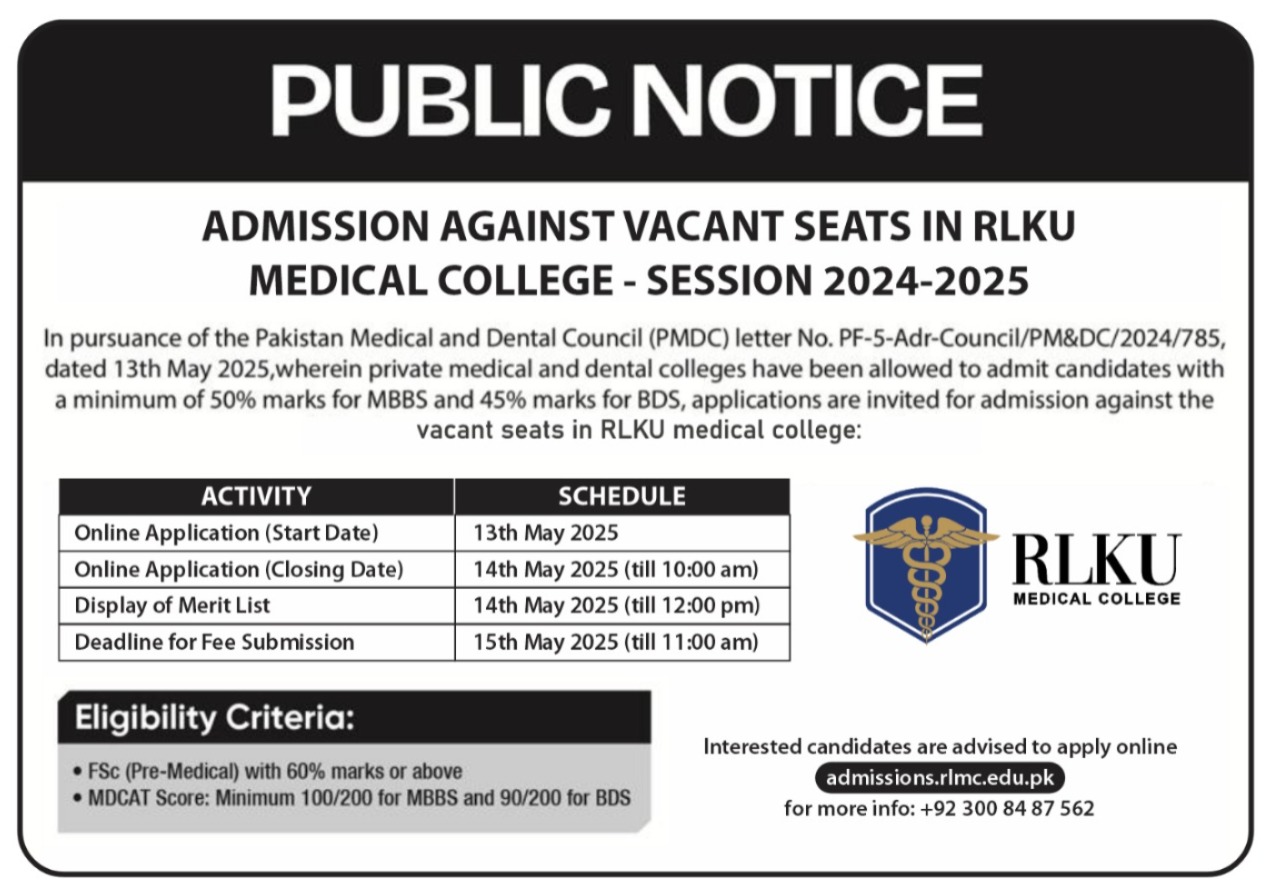 PUBLIC NOTICE

ADMISSION AGAINST VACANT SEATS IN RLKU MEDICAL COLLEGE - SESSION 2024-2025

In pursuance of the Pakistan Medical and Dental Council (PMDC) letter No. PF-5-Adr-Council/PM&DC/2024/785, dated 13th May 2025,wherein private medical and dental colleges have been allowed to admit candidates with a minimum of 50% marks for MBBS and 45% marks for BDS, applications are invited for admission against the vacant seats in RLKU medical college:

| ACTIVITY | SCHEDULE |
|---|---|
| Online Application (Start Date) | 13th May 2025 |
| Online Application (Closing Date) | 14th May 2025 (till 10:00 am) |
| Display of Merit List | 14th May 2025 (till 12:00 pm) |
| Deadline for Fee Submission | 15th May 2025 (till 11:00 am) |

RLKU
MEDICAL COLLEGE

Eligibility Criteria:

• FSc (Pre-Medical) with 60% marks or above
• MDCAT Score: Minimum 100/200 for MBBS and 90/200 for BDS

Interested candidates are advised to apply online
admissions.rlmc.edu.pk
for more info: +92 300 84 87 562